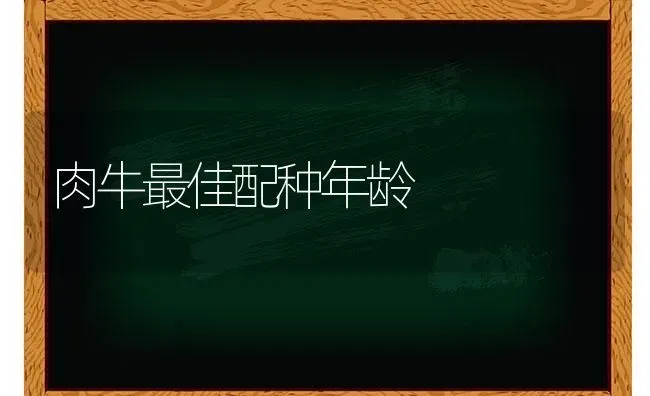 肉牛最佳配种年龄